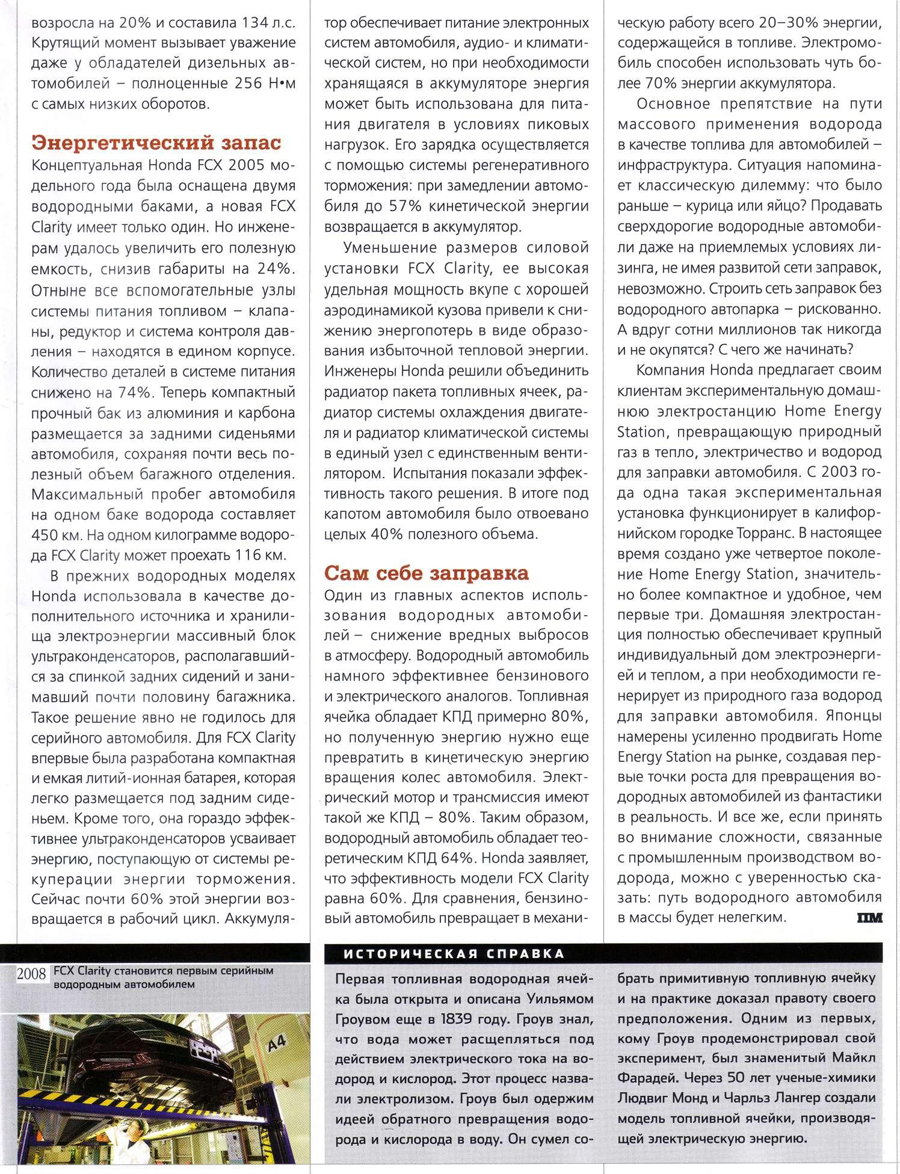 возросла на 20% и составила 134 л.с. Крутящий момент вызывает уважение даже у обладателей дизельных автомобилей – полноценные 256 Н•м с самых низких оборотов.

Энергетический запас

Концептуальная Honda FCX 2005 модельного года была оснащена двумя водородными баками, а новая FCX Clarity имеет только один. Но инженерам удалось увеличить его полезную емкость, снизив габариты на 24%. Отныне все вспомогательные узлы системы питания топливом – клапаны, редуктор и система контроля давления – находятся в едином корпусе. Количество деталей в системе питания снижено на 74%. Теперь компактный прочный бак из алюминия и карбона размещается за задними сиденьями автомобиля, сохраняя почти весь полезный объем багажного отделения. Максимальный пробег автомобиля на одном баке водорода составляет 450 км. На одном килограмме водорода FCX Clarity может проехать 116 км.

В прежних водородных моделях Honda использовала в качестве дополнительного источника и хранилища электроэнергии массивный блок ультраконденсаторов, располагавшийся за спинкой задних сидений и занимавший почти половину багажника. Такое решение явно не годилось для серийного автомобиля. Для FCX Clarity впервые была разработана компактная и емкая литий-ионная батарея, которая легко размещается под задним сиденьем. Кроме того, она гораздо эффективнее ультраконденсаторов усваивает энергию, поступающую от системы рекуперации энергии торможения. Сейчас почти 60% этой энергии возвращается в рабочий цикл. Аккумулятор обеспечивает питание электронных систем автомобиля, аудио- и климатической систем, но при необходимости хранящаяся в аккумуляторе энергия может быть использована для питания двигателя в условиях пиковых нагрузок. Его зарядка осуществляется с помощью системы регенеративного торможения: при замедлении автомобиля до 57% кинетической энергии возвращается в аккумулятор.

Уменьшение размеров силовой установки FCX Clarity, ее высокая удельная мощность вкупе с хорошей аэродинамикой кузова привели к снижению энергопотерь в виде образования избыточной тепловой энергии. Инженеры Honda решили объединить радиатор пакета топливных ячеек, радиатор системы охлаждения двигателя и радиатор климатической системы в единый узел с единственным вентилятором. Испытания показали эффективность такого решения. В итоге под капотом автомобиля было отвоевано целых 40% полезного объема.

Сам себе заправка

Один из главных аспектов использования водородных автомобилей – снижение вредных выбросов в атмосферу. Водородный автомобиль намного эффективнее бензинового и электрического аналогов. Топливная ячейка обладает КПД примерно 80%, но полученную энергию нужно еще превратить в кинетическую энергию вращения колес автомобиля. Электрический мотор и трансмиссия имеют такой же КПД – 80%. Таким образом, водородный автомобиль обладает теоретическим КПД 64%. Honda заявляет, что эффективность модели FCX Clarity равна 60%. Для сравнения, бензиновый автомобиль превращает в механическую работу всего 20–30% энергии, содержащейся в топливе. Электромобиль способен использовать чуть более 70% энергии аккумулятора.

Основное препятствие на пути массового применения водорода в качестве топлива для автомобилей – инфраструктура. Ситуация напоминает классическую дилемму: что было раньше – курица или яйцо? Продавать сверхдорогие водородные автомобили даже на приемлемых условиях лизинга, не имея развитой сети заправок, невозможно. Строить сеть заправок без водородного автопарка – рискованно. А вдруг сотни миллионов так никогда и не окупятся? С чего же начинать?

Компания Honda предлагает своим клиентам экспериментальную домашнюю электростанцию Home Energy Station, превращающую природный газ в тепло, электричество и водород для заправки автомобиля. С 2003 года одна такая экспериментальная установка функционирует в калифорнийском городке Торранс. В настоящее время создано уже четвертое поколение Home Energy Station, значительно более компактное и удобное, чем первые три. Домашняя электростанция полностью обеспечивает крупный индивидуальный дом электроэнергией и теплом, а при необходимости генерирует из природного газа водород для заправки автомобиля. Японцы намерены усиленно продвигать Home Energy Station на рынке, создавая первые точки роста для превращения водородных автомобилей из фантастики в реальность. И все же, если принять во внимание сложности, связанные с промышленным производством водорода, можно с уверенностью сказать: путь водородного автомобиля в массы будет нелегким. ПМ

2008 FCX Clarity становится первым серийным водородным автомобилем

A4

ИСТОРИЧЕСКАЯ СПРАВКА

Первая топливная водородная ячейка была открыта и описана Уильямом Гроувом еще в 1839 году. Гроув знал, что вода может расщепляться под действием электрического тока на водород и кислород. Этот процесс назвали электролизом. Гроув был одержим идеей обратного превращения водорода и кислорода в воду. Он сумел собрать примитивную топливную ячейку и на практике доказал правоту своего предположения. Одним из первых, кому Гроув продемонстрировал свой эксперимент, был знаменитый Майкл Фарадей. Через 50 лет ученые-химики Людвиг Монд и Чарльз Лангер создали модель топливной ячейки, производящей электрическую энергию.